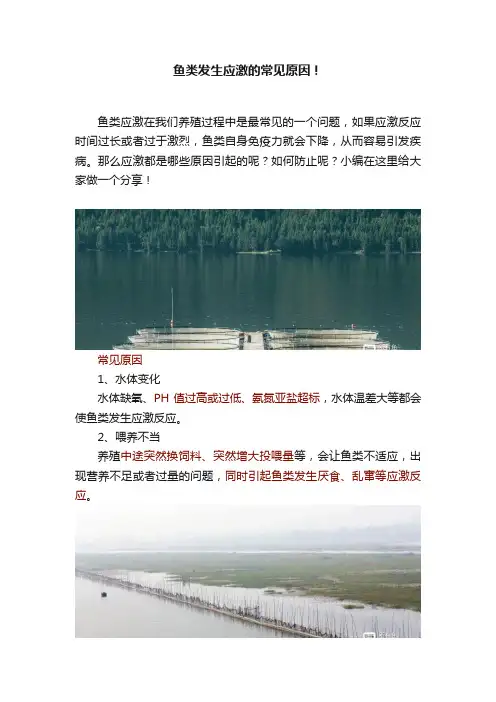 鱼类发生应激的常见原因！

鱼类应激在我们养殖过程中是最常见的一个问题，如果应激反应时间过长或者过于激烈，鱼类自身免疫力就会下降，从而容易引发疾病。那么应激都是哪些原因引起的呢？如何防止呢？小编在这里给大家做一个分享！

常见原因

1、水体变化

水体缺氧、PH 值过高或过低、氨氮亚盐超标，水体温差大等都会使鱼类发生应激反应。

2、喂养不当

养殖中途突然换饲料、突然增大投喂量等，会让鱼类不适应，出现营养不足或者过量的问题，同时引起鱼类发生厌食、乱窜等应激反应。